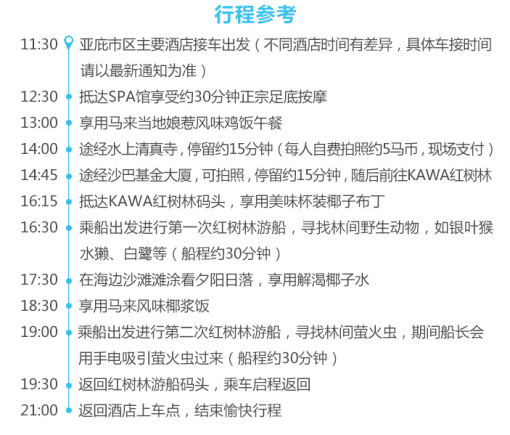 行程参考

11:30 亚庇市区主要酒店接车出发（不同酒店时间有差异，具体车接时间请以最新通知为准）
12:30 抵达SPA馆享受约30分钟正宗足底按摩
13:00 享用马来当地娘惹风味鸡饭午餐
14:00 途经水上清真寺，停留约15分钟（每人自费拍照约5马币，现场支付）
14:45 途经沙巴基金大厦，可拍照，停留约15分钟，随后前往KAWA红树林
16:15 抵达KAWA红树林码头，享用美味杯装椰子布丁
16:30 乘船出发进行第一次红树林游船，寻找林间野生动物，如银叶猴水獭、白鹭等（船程约30分钟）
17:30 在海边沙滩滩涂看夕阳日落，享用解渴椰子水
18:30 享用马来风味椰浆饭
19:00 乘船出发进行第二次红树林游船，寻找林间萤火虫，期间船长会用手电吸引萤火虫过来（船程约30分钟）
19:30 返回红树林游船码头，乘车启程返回
21:00 返回酒店上车点，结束愉快行程